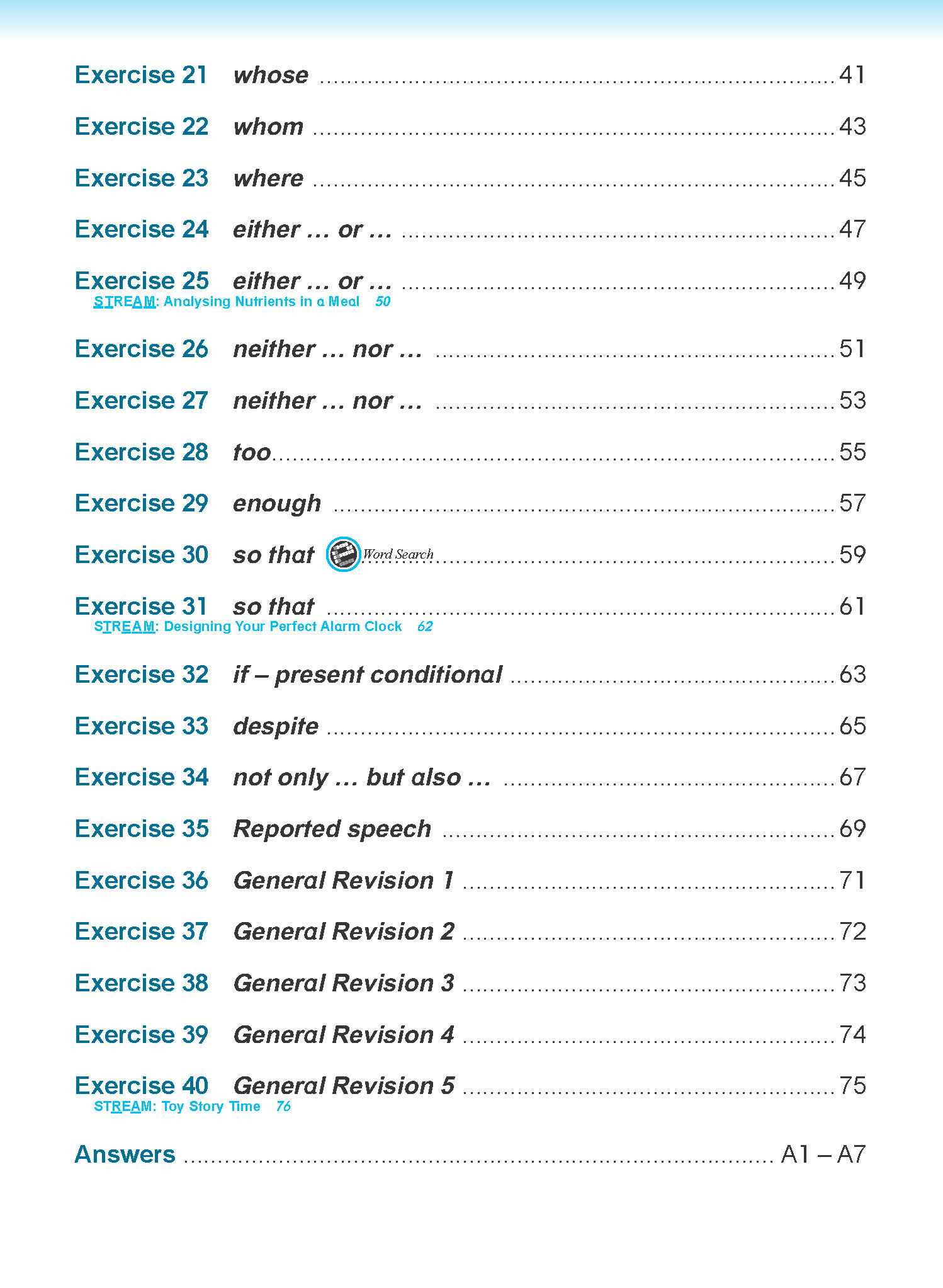 Exercise 21 whose 41

Exercise 22 whom 43

Exercise 23 where 45

Exercise 24 either ... or ... 47

Exercise 25 either ... or ... 49
STREAM: Analysing Nutrients in a Meal 50

Exercise 26 neither ... nor ... 51

Exercise 27 neither ... nor ... 53

Exercise 28 too 55

Exercise 29 enough 57

Exercise 30 so that Word Search 59

Exercise 31 so that 61
STREAM: Designing Your Perfect Alarm Clock 62

Exercise 32 if – present conditional 63

Exercise 33 despite 65

Exercise 34 not only ... but also ... 67

Exercise 35 Reported speech 69

Exercise 36 General Revision 1 71

Exercise 37 General Revision 2 72

Exercise 38 General Revision 3 73

Exercise 39 General Revision 4 74

Exercise 40 General Revision 5 75
STREAM: Toy Story Time 76

Answers A1 – A7